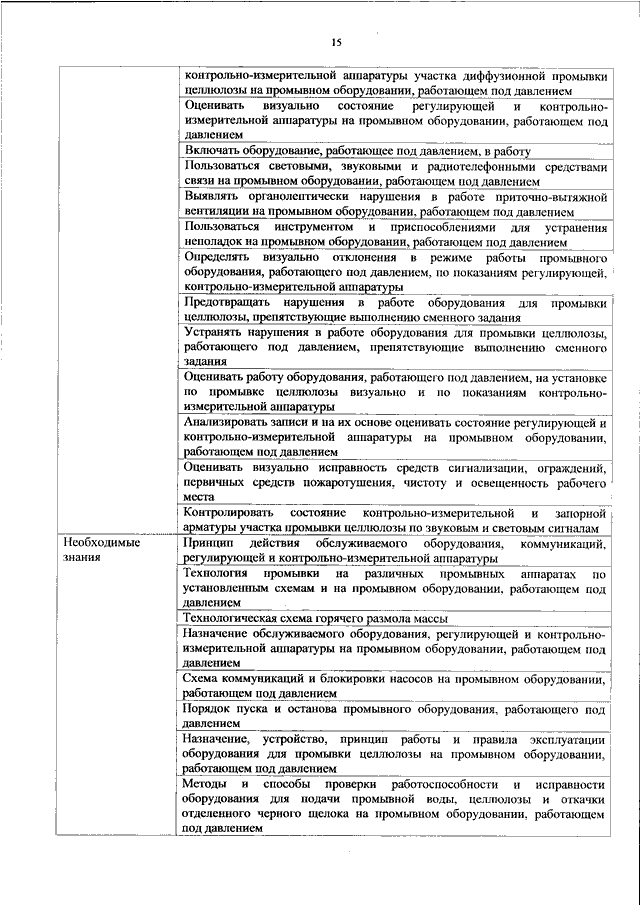 15

| | |
|---|---|
| | контрольно-измерительной аппаратуры участка диффузионной промывки целлюлозы на промывном оборудовании, работающем под давлением |
| | Оценивать визуально состояние регулирующей и контрольно-измерительной аппаратуры на промывном оборудовании, работающем под давлением |
| | Включать оборудование, работающее под давлением, в работу |
| | Пользоваться световыми, звуковыми и радиотелефонными средствами связи на промывном оборудовании, работающем под давлением |
| | Выявлять органолептически нарушения в работе приточно-вытяжной вентиляции на промывном оборудовании, работающем под давлением |
| | Пользоваться инструментом и приспособлениями для устранения неполадок на промывном оборудовании, работающем под давлением |
| | Определять визуально отклонения в режиме работы промывного оборудования, работающего под давлением, по показаниям регулирующей, контрольно-измерительной аппаратуры |
| | Предотвращать нарушения в работе оборудования для промывки целлюлозы, препятствующие выполнению сменного задания |
| | Устранять нарушения в работе оборудования для промывки целлюлозы, работающего под давлением, препятствующие выполнению сменного задания |
| | Оценивать работу оборудования, работающего под давлением, на установке по промывке целлюлозы визуально и по показаниям контрольно-измерительной аппаратуры |
| | Анализировать записи и на их основе оценивать состояние регулирующей и контрольно-измерительной аппаратуры на промывном оборудовании, работающем под давлением |
| | Оценивать визуально исправность средств сигнализации, ограждений, первичных средств пожаротушения, чистоту и освещенность рабочего места |
| | Контролировать состояние контрольно-измерительной и запорной арматуры участка промывки целлюлозы по звуковым и световым сигналам |
| Необходимые знания | Принцип действия обслуживаемого оборудования, коммуникаций, регулирующей и контрольно-измерительной аппаратуры |
| | Технология промывки на различных промывных аппаратах по установленным схемам и на промывном оборудовании, работающем под давлением |
| | Технологическая схема горячего размола массы |
| | Назначение обслуживаемого оборудования, регулирующей и контрольно-измерительной аппаратуры на промывном оборудовании, работающем под давлением |
| | Схема коммуникаций и блокировки насосов на промывном оборудовании, работающем под давлением |
| | Порядок пуска и останова промывного оборудования, работающего под давлением |
| | Назначение, устройство, принцип работы и правила эксплуатации оборудования для промывки целлюлозы на промывном оборудовании, работающем под давлением |
| | Методы и способы проверки работоспособности и исправности оборудования для подачи промывной воды, целлюлозы и откачки отделенного черного щелока на промывном оборудовании, работающем под давлением |